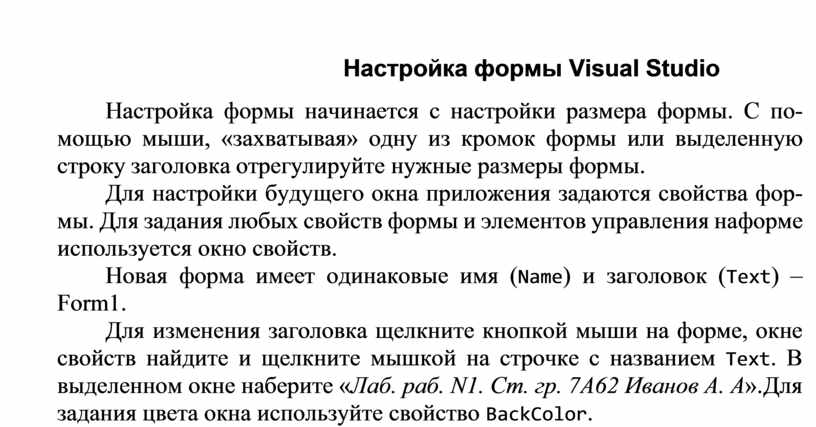 Настройка формы Visual Studio

Настройка формы начинается с настройки размера формы. С помощью мыши, «захватывая» одну из кромок формы или выделенную строку заголовка отрегулируйте нужные размеры формы.

Для настройки будущего окна приложения задаются свойства формы. Для задания любых свойств формы и элементов управления наформе используется окно свойств.

Новая форма имеет одинаковые имя (Name) и заголовок (Text) – Form1.

Для изменения заголовка щелкните кнопкой мыши на форме, окне свойств найдите и щелкните мышкой на строчке с названием Text. В выделенном окне наберите «Лаб. раб. N1. Ст. гр. 7А62 Иванов А. А».Для задания цвета окна используйте свойство BackColor.